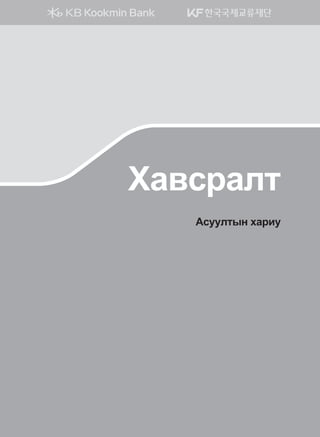 KB Kookmin Bank
KF 한국국제교류재단

Хавсралт

Асуултын хариу